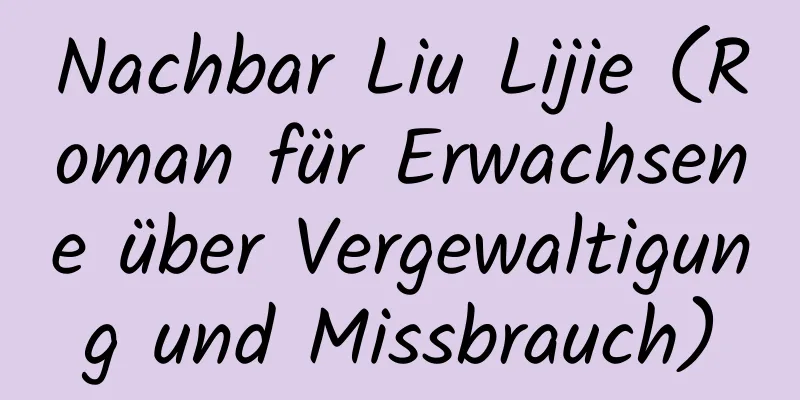 Nachbar Liu Lijie (Roman für Erwachsene über Vergewaltigung und Missbrauch)